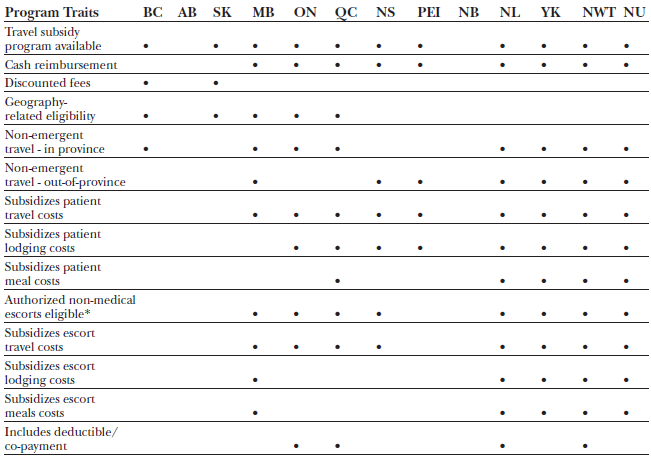 | Program Traits | BC | AB | SK | MB | ON | QC | NS | PEI | NB | NL | YK | NWT | NU |
|---|---|---|---|---|---|---|---|---|---|---|---|---|---|
| Travel subsidy program available | • |  | • | • | • | • | • | • |  | • | • | • | • |
| Cash reimbursement |  |  |  | • | • | • | • | • |  | • | • | • | • |
| Discounted fees | • |  | • |  |  |  |  |  |  |  |  |  |  |
| Geography-related eligibility | • |  | • | • | • | • |  |  |  |  |  |  |  |
| Non-emergent travel - in province | • |  |  | • | • | • |  |  |  | • | • | • | • |
| Non-emergent travel - out-of-province |  |  |  | • |  |  | • | • |  | • | • | • | • |
| Subsidizes patient travel costs |  |  |  | • | • | • | • | • |  | • | • | • | • |
| Subsidizes patient lodging costs |  |  |  |  | • | • | • | • |  | • | • | • | • |
| Subsidizes patient meal costs |  |  |  |  |  | • |  |  |  | • | • | • | • |
| Authorized non-medical escorts eligible* |  |  |  | • | • | • | • |  |  | • | • | • | • |
| Subsidizes escort travel costs |  |  |  | • | • | • | • |  |  | • | • | • | • |
| Subsidizes escort lodging costs |  |  |  | • |  |  |  |  |  | • | • | • | • |
| Subsidizes escort meals costs |  |  |  | • |  |  |  |  |  | • | • | • | • |
| Includes deductible/ co-payment |  |  |  |  | • | • |  |  |  | • |  | • |  |